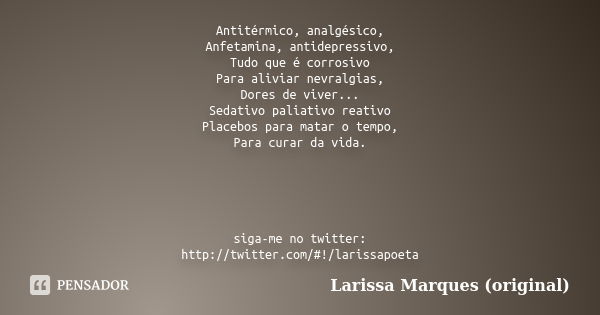 Antitérmico, analgésico,
Anfetamina, antidepressivo,
Tudo que é corrosivo
Para aliviar nevralgias,
Dores de viver...
Sedativo paliativo reativo
Placebos para matar o tempo,
Para curar da vida.

siga-me no twitter:
http://twitter.com/#!/larissapoeta

PENSADOR

Larissa Marques (original)